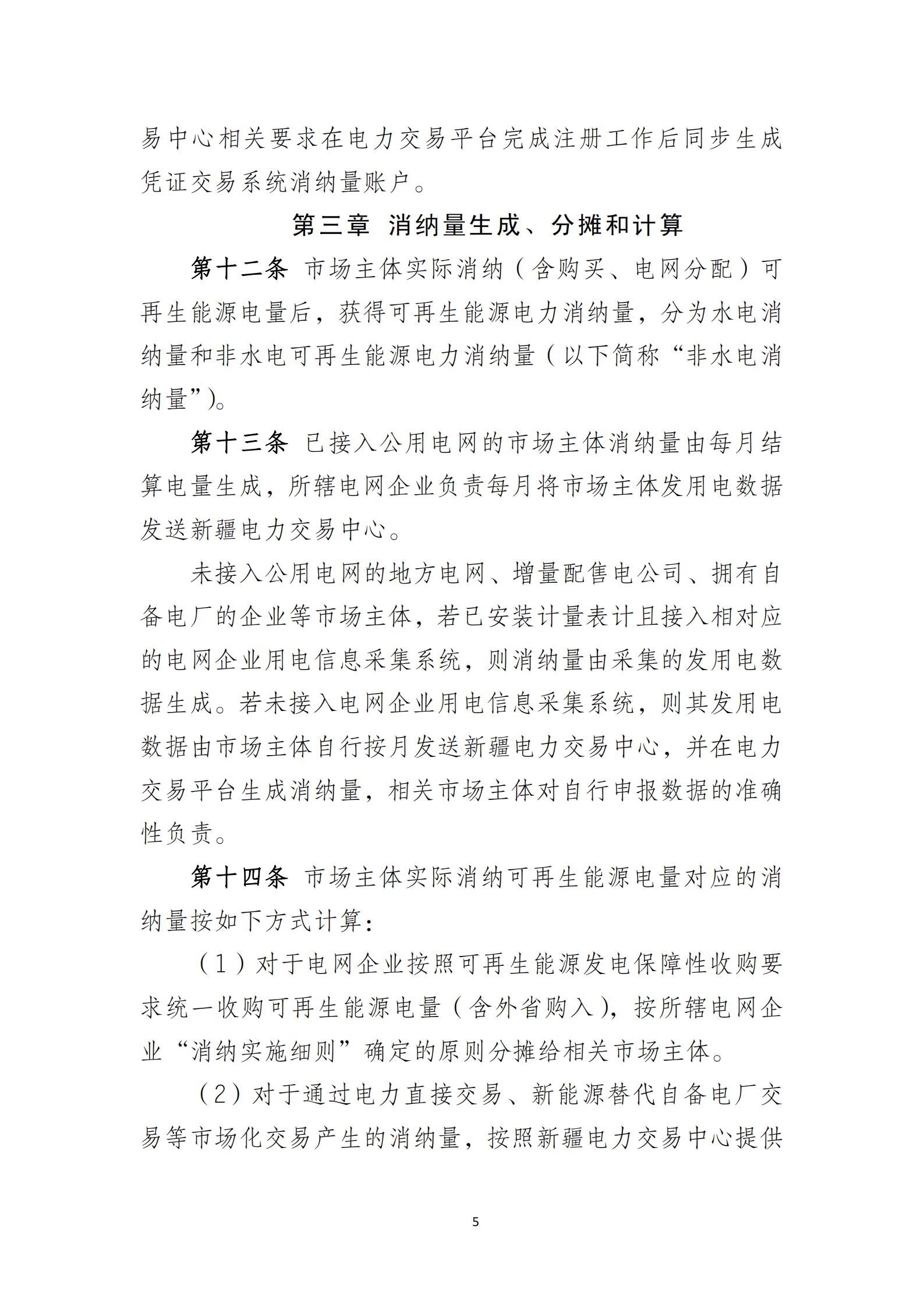 易中心相关要求在电力交易平台完成注册工作后同步生成凭证交易系统消纳量账户。

第三章 消纳量生成、分摊和计算

第十二条 市场主体实际消纳（含购买、电网分配）可再生能源电量后，获得可再生能源电力消纳量，分为水电消纳量和非水电可再生能源电力消纳量（以下简称“非水电消纳量”)。

第十三条 已接入公用电网的市场主体消纳量由每月结算电量生成，所辖电网企业负责每月将市场主体发用电数据发送新疆电力交易中心。

未接入公用电网的地方电网、增量配售电公司、拥有自备电厂的企业等市场主体，若已安装计量表计且接入相对应的电网企业用电信息采集系统，则消纳量由采集的发用电数据生成。若未接入电网企业用电信息采集系统，则其发用电数据由市场主体自行按月发送新疆电力交易中心，并在电力交易平台生成消纳量，相关市场主体对自行申报数据的准确性负责。

第十四条 市场主体实际消纳可再生能源电量对应的消纳量按如下方式计算：

（1）对于电网企业按照可再生能源发电保障性收购要求统一收购可再生能源电量（含外省购入），按所辖电网企业“消纳实施细则”确定的原则分摊给相关市场主体。

（2）对于通过电力直接交易、新能源替代自备电厂交易等市场化交易产生的消纳量，按照新疆电力交易中心提供

5